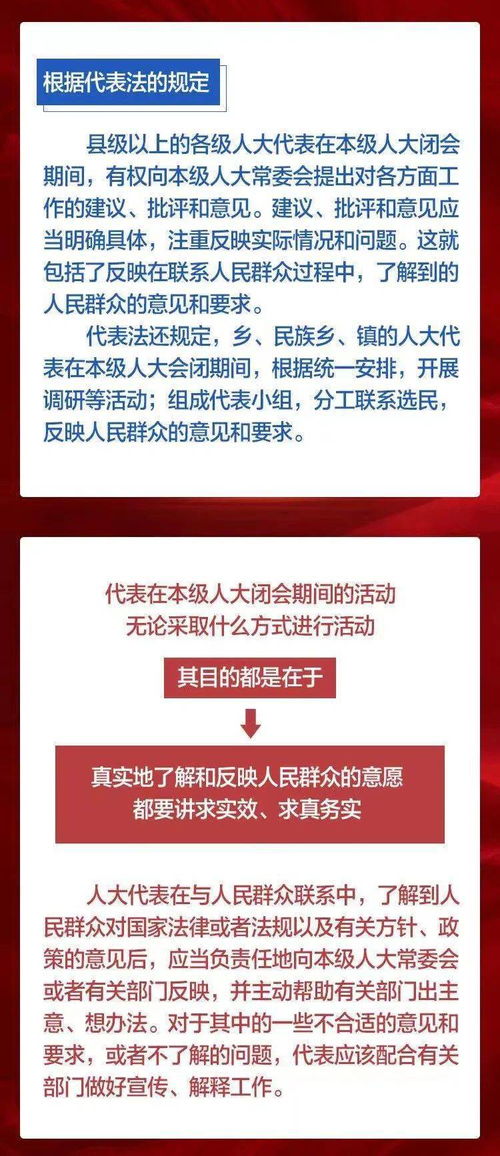 根据代表法的规定

县级以上的各级人大代表在本级人大闭会期间，有权向本级人大常委会提出对各方面工作的建议、批评和意见。建议、批评和意见应当明确具体，注重反映实际情况和问题。这就包括了反映在联系人民群众过程中，了解到的人民群众的意见和要求。

代表法还规定，乡、民族乡、镇的人大代表在本级人大会闭期间，根据统一安排，开展调研等活动；组成代表小组，分工联系选民，反映人民群众的意见和要求。

代表在本级人大闭会期间的活动
无论采取什么方式进行活动

其目的都是在于

真实地了解和反映人民群众的意愿
都要讲求实效、求真务实

人大代表在与人民群众联系中，了解到人民群众对国家法律或者法规以及有关方针、政策的意见后，应当负责任地向本级人大常委会或者有关部门反映，并主动帮助有关部门出主意、想办法。对于其中的一些不合适的意见和要求，或者不了解的问题，代表应该配合有关部门做好宣传、解释工作。